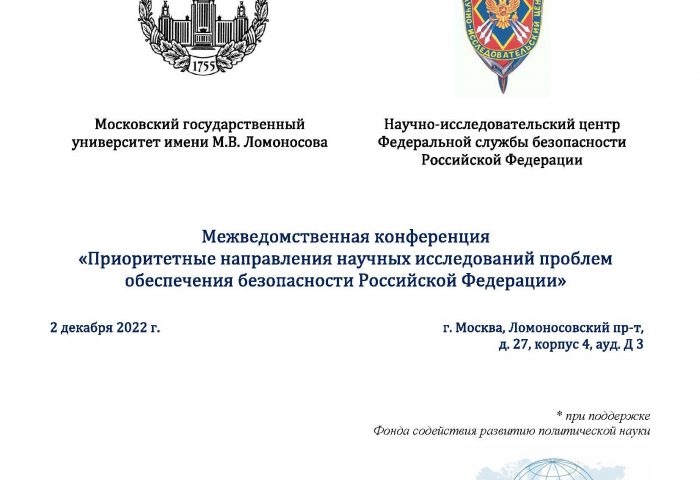 1755

Московский государственный университет имени М.В. Ломоносова

Научно-исследовательский центр Федеральной службы безопасности Российской Федерации

Межведомственная конференция
«Приоритетные направления научных исследований проблем обеспечения безопасности Российской Федерации»

2 декабря 2022 г.

г. Москва, Ломоносовский пр-т,
д. 27, корпус 4, ауд. Д 3

* при поддержке
Фонда содействия развитию политической науки